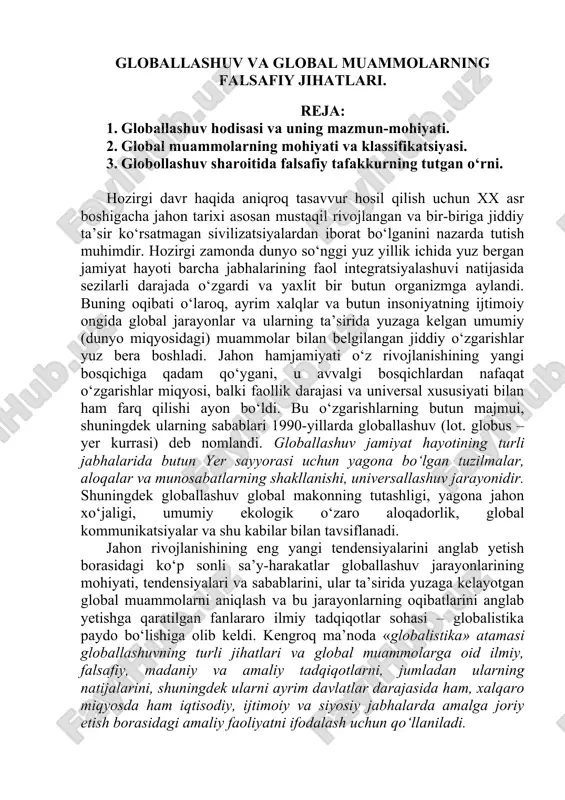 GLOBALLASHUV VA GLOBAL MUAMMOLARNING FALSAFIY JIHATLARI.

REJA:
1. Globallashuv hodisasi va uning mazmun-mohiyati.
2. Global muammolarning mohiyati va klassifikatsiyasi.
3. Globollashuv sharoitida falsafiy tafakkurning tutgan o‘rni.

Hozirgi davr haqida aniqroq tasavvur hosil qilish uchun XX asr boshigacha jahon tarixi asosan mustaqil rivojlangan va bir-biriga jiddiy ta’sir ko‘rsatmagan sivilizatsiyalardan iborat bo‘lganini nazarda tutish muhimdir. Hozirgi zamonda dunyo so‘nggi yuz yillik ichida yuz bergan jamiyat hayoti barcha jabhalarining faol integratsiyalashuvi natijasida sezilarli darajada o‘zgardi va yaxlit bir butun organizmga aylandi. Buning oqibati o‘laroq, ayrim xalqlar va butun insoniyatning ijtimoiy ongida global jarayonlar va ularning ta’sirida yuzaga kelgan umumiy (dunyo miqyosidagi) muammolar bilan belgilangan jiddiy o‘zgarishlar yuz bera boshladi. Jahon hamjamiyati o‘z rivojlanishining yangi bosqichiga qadam qo‘ygani, u avvalgi bosqichlardan nafaqat o‘zgarishlar miqyosi, balki faollik darajasi va universal xususiyati bilan ham farq qilishi ayon bo‘ldi. Bu o‘zgarishlarning butun majmui, shuningdek ularning sabablari 1990-yillarda globallashuv (lot. globus – yer kurrasi) deb nomlandi. Globallashuv jamiyat hayotining turli jabhalarida butun Yer sayyorasi uchun yagona bo‘lgan tuzilmalar, aloqalar va munosabatlarning shakllanishi, universallashuv jarayonidir. Shuningdek globallashuv global makonning tutashligi, yagona jahon xo‘jaligi, umumiy ekologik o‘zaro aloqadorlik, global kommunikatsiyalar va shu kabilar bilan tavsiflanadi.

Jahon rivojlanishining eng yangi tendensiyalarini anglab yetish borasidagi ko‘p sonli sa’y-harakatlar globallashuv jarayonlarining mohiyati, tendensiyalari va sabablarini, ular ta’sirida yuzaga kelayotgan global muammolarni aniqlash va bu jarayonlarning oqibatlarini anglab yetishga qaratilgan fanlararo ilmiy tadqiqotlar sohasi – globalistika paydo bo‘lishiga olib keldi. Kengroq ma’noda «globalistika» atamasi globallashuvning turli jihatlari va global muammolarga oid ilmiy, falsafiy, madaniy va amaliy tadqiqotlarni, jumladan ularning natijalarini, shuningdek ularni ayrim davlatlar darajasida ham, xalqaro miqyosda ham iqtisodiy, ijtimoiy va siyosiy jabhalarda amalga joriy etish borasidagi amaliy faoliyatni ifodalash uchun qo‘llaniladi.